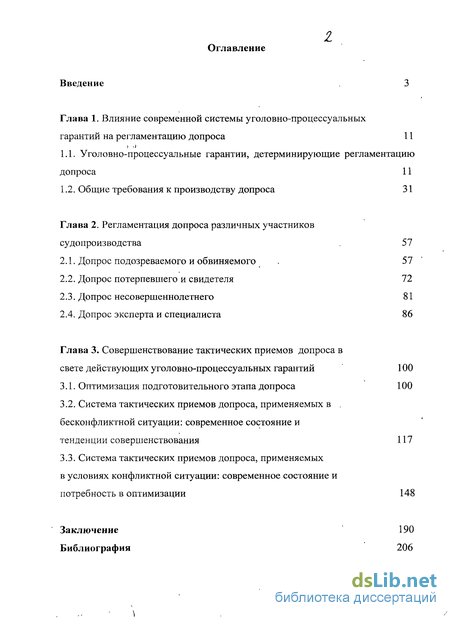 2

Оглавление

Введение 3

Глава 1. Влияние современной системы уголовно-процессуальных гарантий на регламентацию допроса 11

1.1. Уголовно-процессуальные гарантии, детерминирующие регламентацию допроса 11

1.2. Общие требования к производству допроса 31

Глава 2. Регламентация допроса различных участников судопроизводства 57

2.1. Допрос подозреваемого и обвиняемого 57

2.2. Допрос потерпевшего и свидетеля 72

2.3. Допрос несовершеннолетнего 81

2.4. Допрос эксперта и специалиста 86

Глава 3. Совершенствование тактических приемов допроса в свете действующих уголовно-процессуальных гарантий 100

3.1. Оптимизация подготовительного этапа допроса 100

3.2. Система тактических приемов допроса, применяемых в бесконфликтной ситуации: современное состояние и тенденции совершенствования 117

3.3. Система тактических приемов допроса, применяемых в условиях конфликтной ситуации: современное состояние и потребность в оптимизации 148

Заключение 190

Библиография 206

dsLib.net
библиотека диссертаций